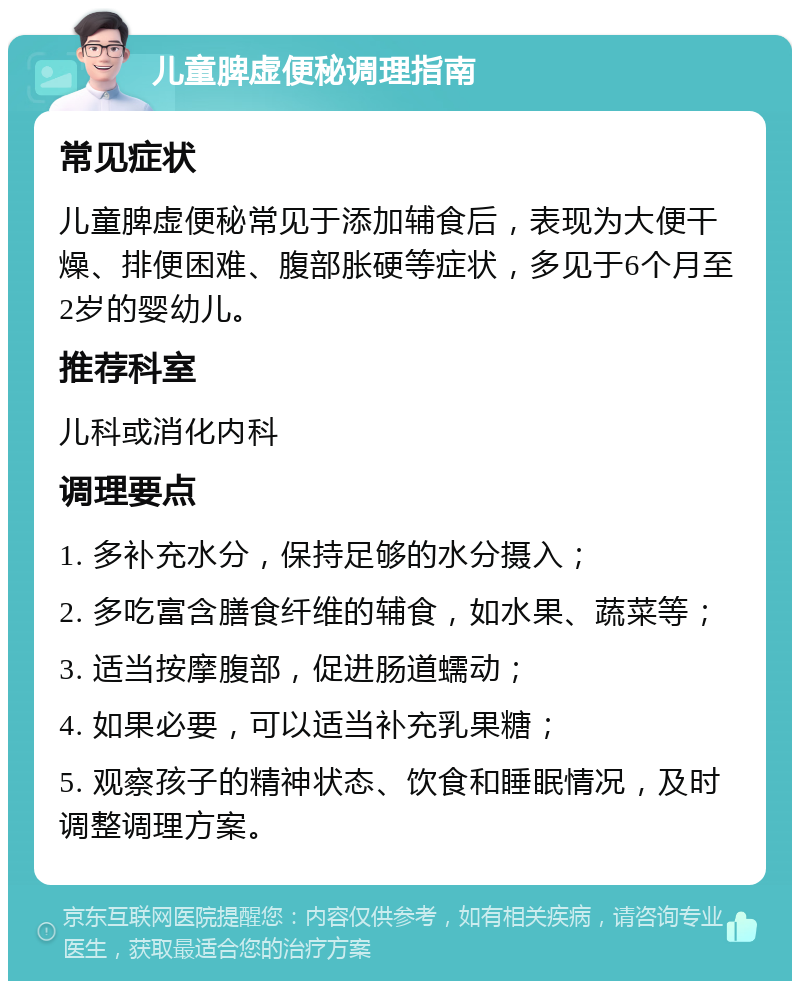 儿童脾虚便秘调理指南

常见症状

儿童脾虚便秘常见于添加辅食后，表现为大便干燥、排便困难、腹部胀硬等症状，多见于6个月至2岁的婴幼儿。

推荐科室

儿科或消化内科

调理要点

1. 多补充水分，保持足够的水分摄入；

2. 多吃富含膳食纤维的辅食，如水果、蔬菜等；

3. 适当按摩腹部，促进肠道蠕动；

4. 如果必要，可以适当补充乳果糖；

5. 观察孩子的精神状态、饮食和睡眠情况，及时调整调理方案。

京东互联网医院提醒您：内容仅供参考，如有相关疾病，请咨询专业医生，获取最适合您的治疗方案